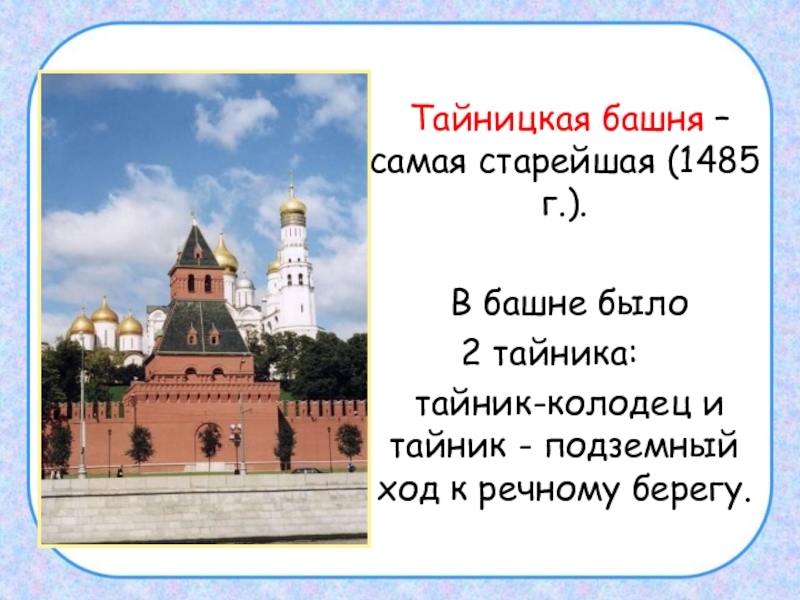 Тайницкая башня – самая старейшая (1485 г.).

В башне было 2 тайника: тайник-колодец и тайник - подземный ход к речному берегу.